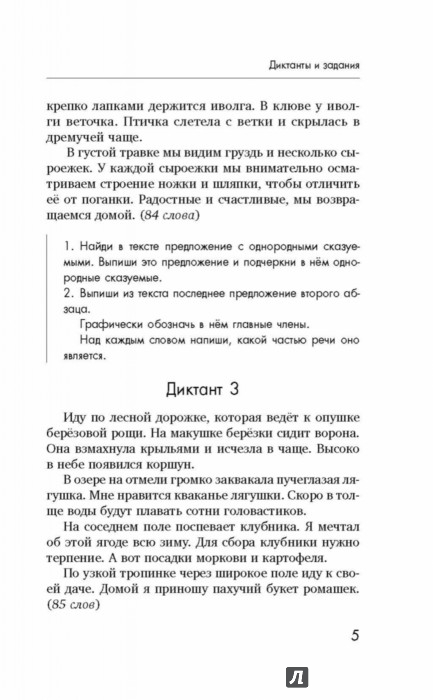 Диктанты и задания

крепко лапками держится иволга. В клюве у иволги веточка. Птичка слетела с ветки и скрылась в дремучей чаще.

В густой травке мы видим груздь и несколько сыроежек. У каждой сыроежки мы внимательно осматриваем строение ножки и шляпки, чтобы отличить её от поганки. Радостные и счастливые, мы возвращаемся домой. (84 слова)

1. Найди в тексте предложение с однородными сказуемыми. Выпиши это предложение и подчеркни в нём однородные сказуемые.
2. Выпиши из текста последнее предложение второго абзаца.
Графически обозначь в нём главные члены.
Над каждым словом напиши, какой частью речи оно является.

Диктант 3

Иду по лесной дорожке, которая ведёт к опушке берёзовой рощи. На макушке берёзки сидит ворона. Она взмахнула крыльями и исчезла в чаще. Высоко в небе появился коршун.

В озере на отмели громко заквакала пучеглазая лягушка. Мне нравится кваканье лягушки. Скоро в толще воды будут плавать сотни головастиков.

На соседнем поле поспевает клубника. Я мечтал об этой ягоде всю зиму. Для сбора клубники нужно терпение. А вот посадки моркови и картофеля.

По узкой тропинке через широкое поле иду к своей даче. Домой я приношу пахучий букет ромашек. (85 слов)

5

Л